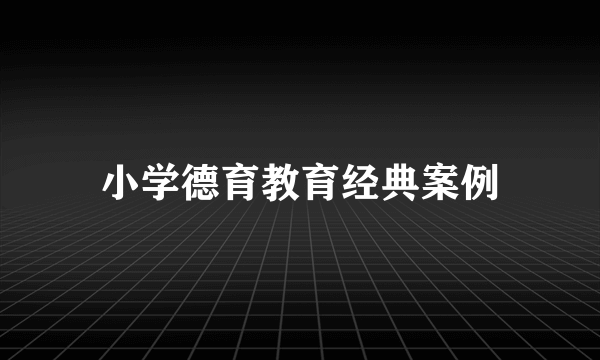 小学德育教育经典案例